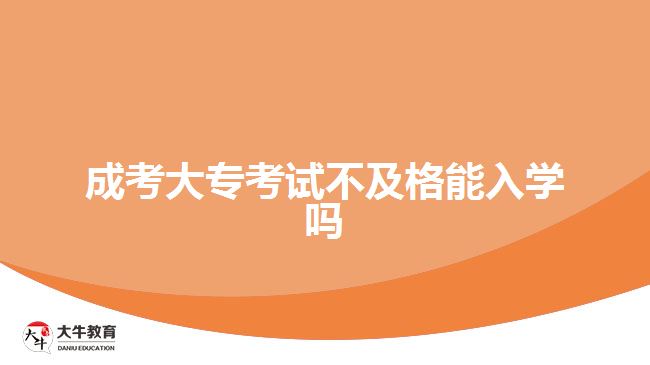 成考大专考试不及格能入学吗

大牛
大牛教育
DANIU EDUCATION